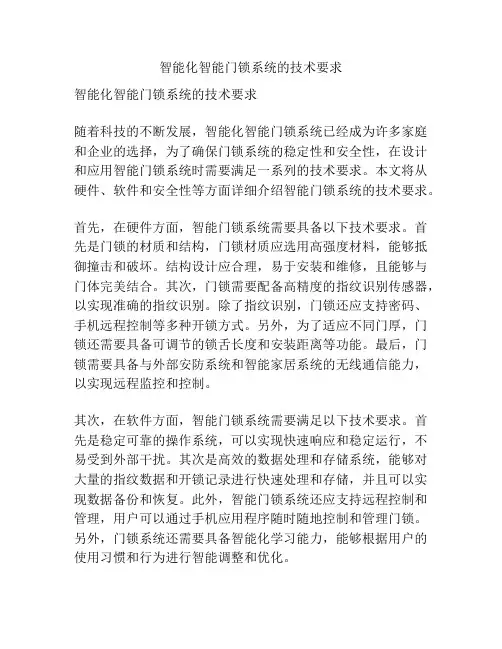 智能化智能门锁系统的技术要求

智能化智能门锁系统的技术要求

随着科技的不断发展，智能化智能门锁系统已经成为许多家庭和企业的选择，为了确保门锁系统的稳定性和安全性，在设计和应用智能门锁系统时需要满足一系列的技术要求。本文将从硬件、软件和安全性等方面详细介绍智能门锁系统的技术要求。

首先，在硬件方面，智能门锁系统需要具备以下技术要求。首先是门锁的材质和结构，门锁材质应选用高强度材料，能够抵御撞击和破坏。结构设计应合理，易于安装和维修，且能够与门体完美结合。其次，门锁需要配备高精度的指纹识别传感器，以实现准确的指纹识别。除了指纹识别，门锁还应支持密码、手机远程控制等多种开锁方式。另外，为了适应不同门厚，门锁还需要具备可调节的锁舌长度和安装距离等功能。最后，门锁需要具备与外部安防系统和智能家居系统的无线通信能力，以实现远程监控和控制。

其次，在软件方面，智能门锁系统需要满足以下技术要求。首先是稳定可靠的操作系统，可以实现快速响应和稳定运行，不易受到外部干扰。其次是高效的数据处理和存储系统，能够对大量的指纹数据和开锁记录进行快速处理和存储，并且可以实现数据备份和恢复。此外，智能门锁系统还应支持远程控制和管理，用户可以通过手机应用程序随时随地控制和管理门锁。另外，门锁系统还需要具备智能化学习能力，能够根据用户的使用习惯和行为进行智能调整和优化。